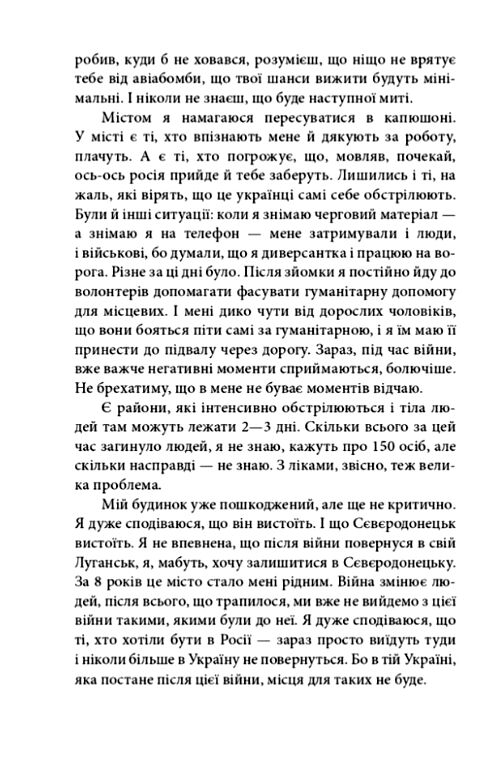 робив, куди б не ховався, розумієш, що ніщо не врятує тебе від авіабомби, що твої шанси вижити будуть мінімальні. І ніколи не знаєш, що буде наступної миті.

Містом я намагаюся пересуватися в капюшоні. У місті є ті, хто впізнають мене й дякують за роботу, плачуть. А є ті, хто погрожує, що, мовляв, почекай, ось-ось росія прийде й тебе заберуть. Лишились і ті, на жаль, які вірять, що це українці самі себе обстрілюють. Були й інші ситуації: коли я знімаю черговий матеріал — а знімаю я на телефон — мене затримували і люди, і військові, бо думали, що я диверсантка і працюю на ворога. Різне за ці дні було. Після зйомки я постійно йду до волонтерів допомагати фасувати гуманітарну допомогу для місцевих. І мені дико чути від дорослих чоловіків, що вони бояться піти самі за гуманітарною, і я їм маю її принести до підвалу через дорогу. Зараз, під час війни, вже важче негативні моменти сприймаються, болючіше. Не брехатиму, що в мене не буває моментів відчаю.

Є райони, які інтенсивно обстрілюються і тіла людей там можуть лежати 2—3 дні. Скільки всього за цей час загинуло людей, я не знаю, кажуть про 150 осіб, але скільки насправді — не знаю. З ліками, звісно, теж велика проблема.

Мій будинок уже пошкоджений, але ще не критично. Я дуже сподіваюся, що він вистоїть. І що Сєвєродонецьк вистоїть. Я не впевнена, що після війни повернуся в свій Луганськ, я, мабуть, хочу залишитися в Сєвєродонецьку. За 8 років це місто стало мені рідним. Війна змінює людей, після всього, що трапилося, ми вже не вийдемо з цієї війни такими, якими були до неї. Я дуже сподіваюся, що ті, хто хотіли бути в Росії — зараз просто виїдуть туди і ніколи більше в Україну не повернуться. Бо в тій Україні, яка постане після цієї війни, місця для таких не буде.